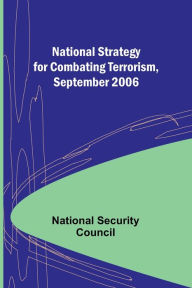 National Strategy for Combating Terrorism, September 2006

National Security Council